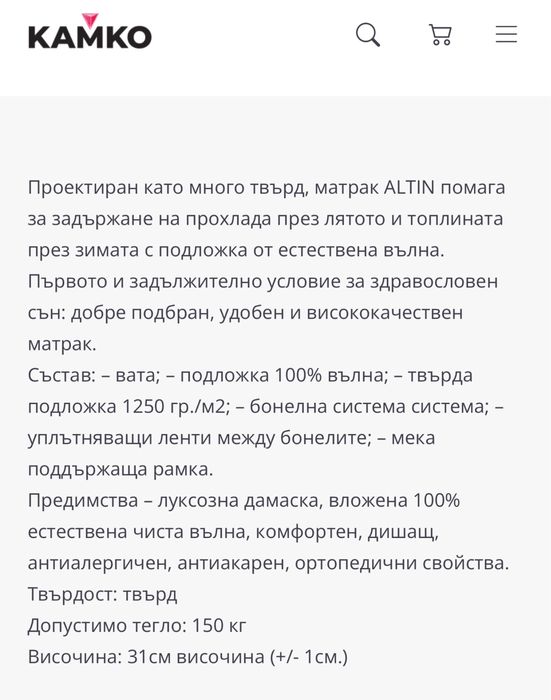 KAMKO

Проектиран като много твърд, матрак ALTIN помага за задържане на прохлада през лятото и топлината през зимата с подложка от естествена вълна.
Първото и задължително условие за здравословен сън: добре подбран, удобен и висококачествен матрак.
Състав: – вата; – подложка 100% вълна; – твърда подложка 1250 гр./м2; – бонелна система система; – уплътняващи ленти между бонелите; – мека поддържаща рамка.
Предимства – луксозна дамаска, вложена 100% естествена чиста вълна, комфортен, дишащ, антиалергичен, антиакарен, ортопедични свойства.
Твърдост: твърд
Допустимо тегло: 150 кг
Височина: 31см височина (+/- 1см.)